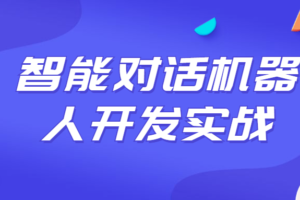 智能对话机器人开发实战